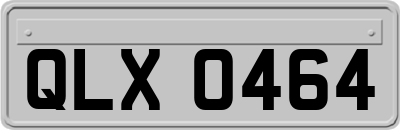 QLX 0464